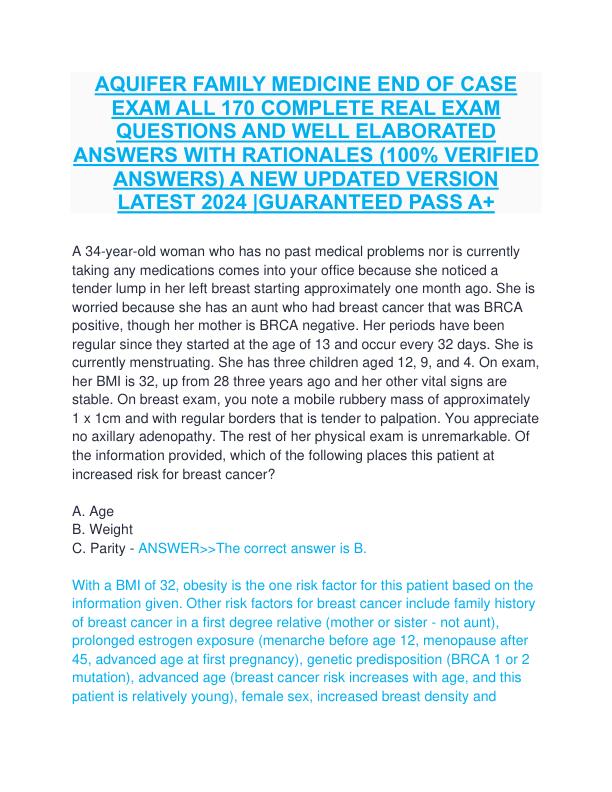 AQUIFER FAMILY MEDICINE END OF CASE EXAM ALL 170 COMPLETE REAL EXAM QUESTIONS AND WELL ELABORATED ANSWERS WITH RATIONALES (100% VERIFIED ANSWERS) A NEW UPDATED VERSION LATEST 2024 |GUARANTEED PASS A+

A 34-year-old woman who has no past medical problems nor is currently taking any medications comes into your office because she noticed a tender lump in her left breast starting approximately one month ago. She is worried because she has an aunt who had breast cancer that was BRCA positive, though her mother is BRCA negative. Her periods have been regular since they started at the age of 13 and occur every 32 days. She is currently menstruating. She has three children aged 12, 9, and 4. On exam, her BMI is 32, up from 28 three years ago and her other vital signs are stable. On breast exam, you note a mobile rubbery mass of approximately 1 x 1cm and with regular borders that is tender to palpation. You appreciate no axillary adenopathy. The rest of her physical exam is unremarkable. Of the information provided, which of the following places this patient at increased risk for breast cancer?

A. Age
B. Weight
C. Parity - ANSWER>>The correct answer is B.

With a BMI of 32, obesity is the one risk factor for this patient based on the information given. Other risk factors for breast cancer include family history of breast cancer in a first degree relative (mother or sister - not aunt), prolonged estrogen exposure (menarche before age 12, menopause after 45, advanced age at first pregnancy), genetic predisposition (BRCA 1 or 2 mutation), advanced age (breast cancer risk increases with age, and this patient is relatively young), female sex, increased breast density and